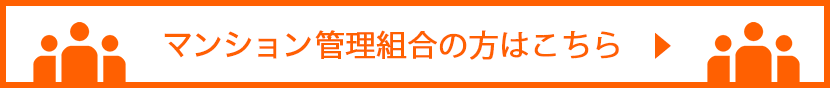 マンション管理組合の方はこちら